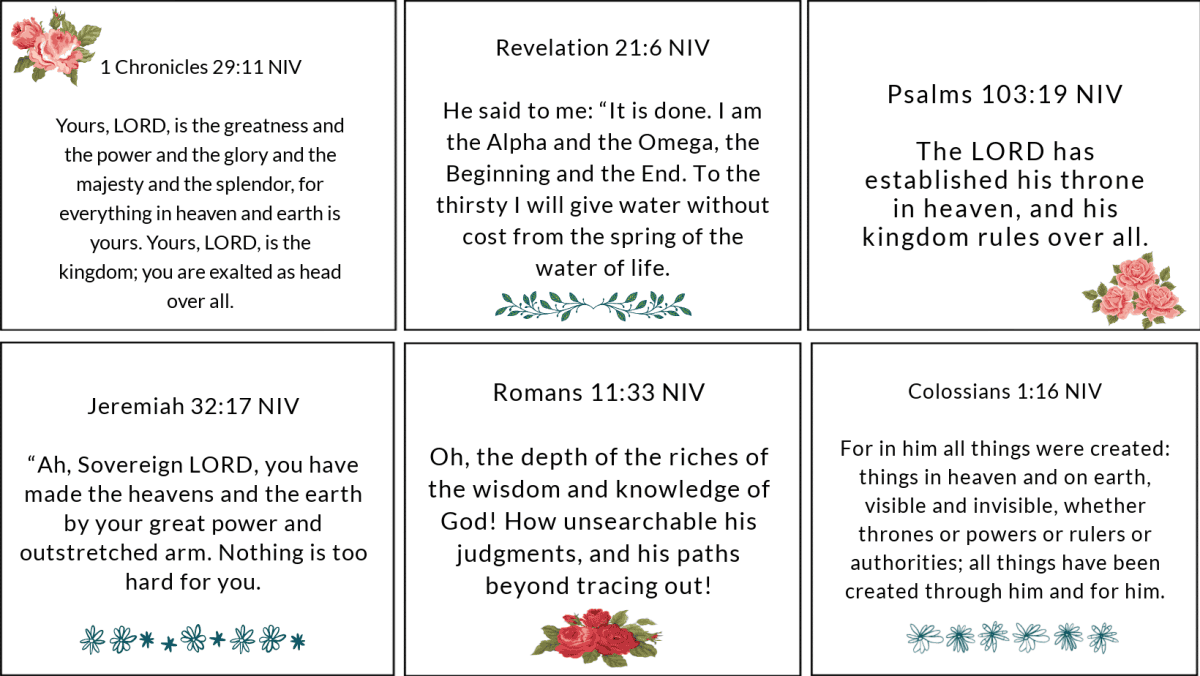 1 Chronicles 29:11 NIV

Yours, LORD, is the greatness and the power and the glory and the majesty and the splendor, for everything in heaven and earth is yours. Yours, LORD, is the kingdom; you are exalted as head over all.

Revelation 21:6 NIV

He said to me: “It is done. I am the Alpha and the Omega, the Beginning and the End. To the thirsty I will give water without cost from the spring of the water of life.

Psalms 103:19 NIV

The LORD has established his throne in heaven, and his kingdom rules over all.

Jeremiah 32:17 NIV

“Ah, Sovereign LORD, you have made the heavens and the earth by your great power and outstretched arm. Nothing is too hard for you.

Romans 11:33 NIV

Oh, the depth of the riches of the wisdom and knowledge of God! How unsearchable his judgments, and his paths beyond tracing out!

Colossians 1:16 NIV

For in him all things were created: things in heaven and on earth, visible and invisible, whether thrones or powers or rulers or authorities; all things have been created through him and for him.